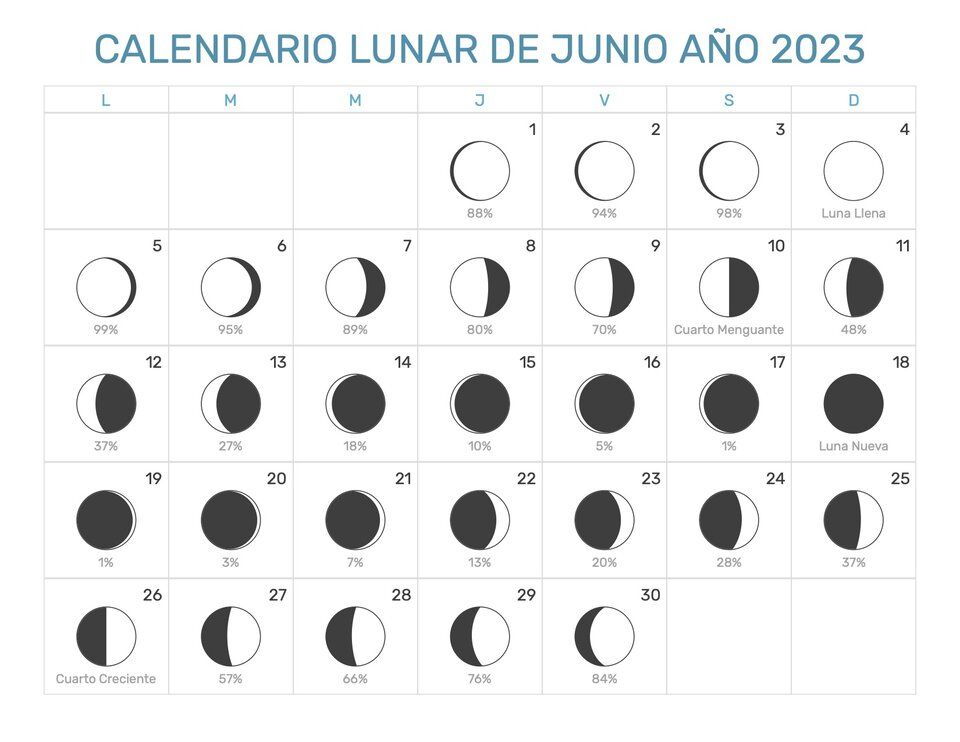 CALENDARIO LUNAR DE JUNIO AÑO 2023

| L | M | M | J | V | S | D |
|---|---|---|---|---|---|---|
| | | | 1 88% | 2 94% | 3 98% | 4 Luna Llena |
| 5 99% | 6 95% | 7 89% | 8 80% | 9 70% | 10 Cuarto Menguante | 11 48% |
| 12 37% | 13 27% | 14 18% | 15 10% | 16 5% | 17 1% | 18 Luna Nueva |
| 19 1% | 20 3% | 21 7% | 22 13% | 23 20% | 24 28% | 25 37% |
| 26 Cuarto Creciente | 27 57% | 28 66% | 29 76% | 30 84% | | |